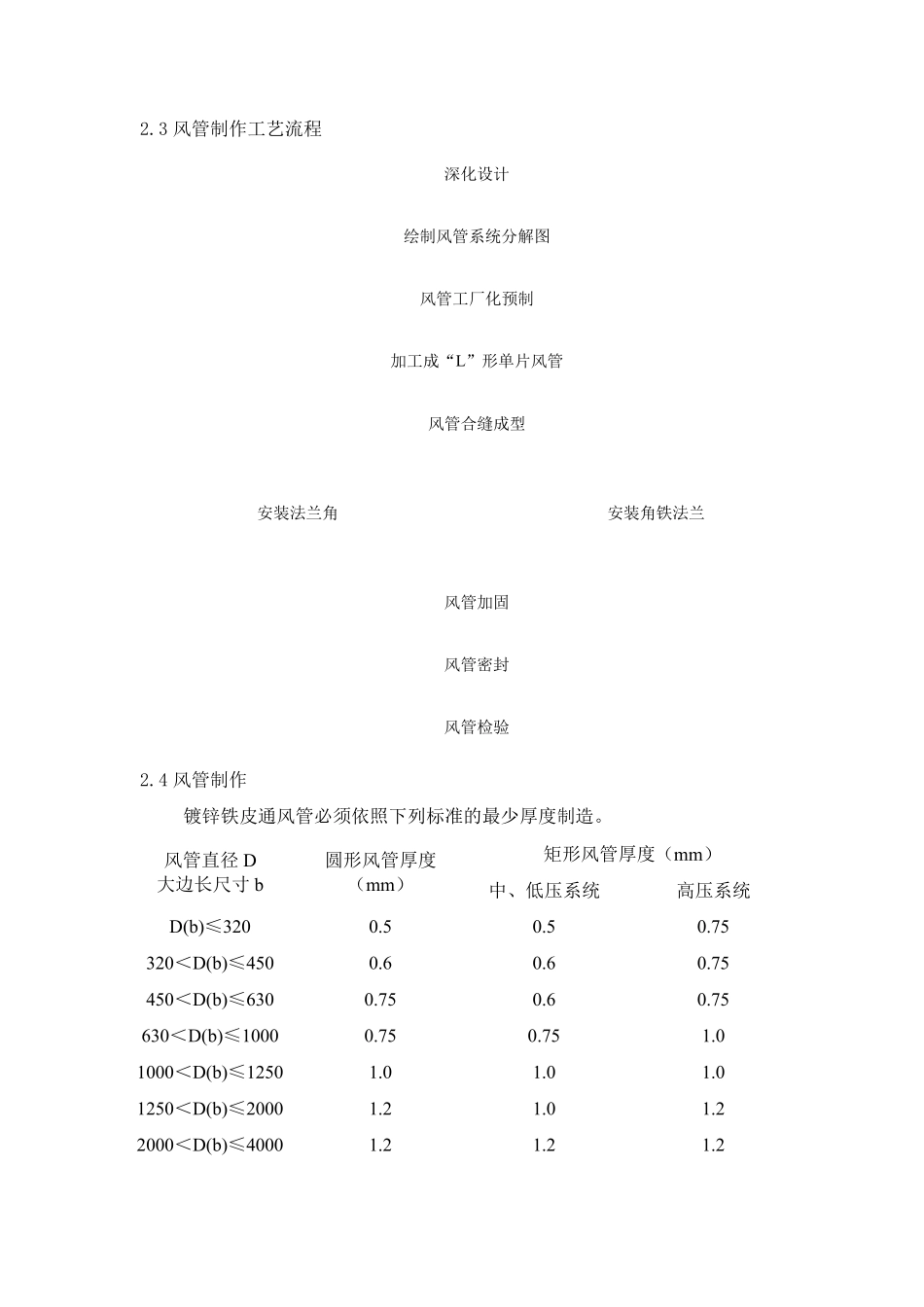 2.3 风管制作工艺流程

深化设计

绘制风管系统分解图

风管工厂化预制

加工成“L”形单片风管

风管合缝成型

安装法兰角

安装角铁法兰

风管加固

风管密封

风管检验

2.4 风管制作

镀锌铁皮通风管必须依照下列标准的最少厚度制造。

| 风管直径 D 大边长尺寸 b | 圆形风管厚度（mm） | 矩形风管厚度（mm） 中、低压系统 | 矩形风管厚度（mm） 高压系统 |
|---|---|---|---|
| D(b)≤320 | 0.5 | 0.5 | 0.75 |
| 320＜D(b)≤450 | 0.6 | 0.6 | 0.75 |
| 450＜D(b)≤630 | 0.75 | 0.6 | 0.75 |
| 630＜D(b)≤1000 | 0.75 | 0.75 | 1.0 |
| 1000＜D(b)≤1250 | 1.0 | 1.0 | 1.0 |
| 1250＜D(b)≤2000 | 1.2 | 1.0 | 1.2 |
| 2000＜D(b)≤4000 | 1.2 | 1.2 | 1.2 |